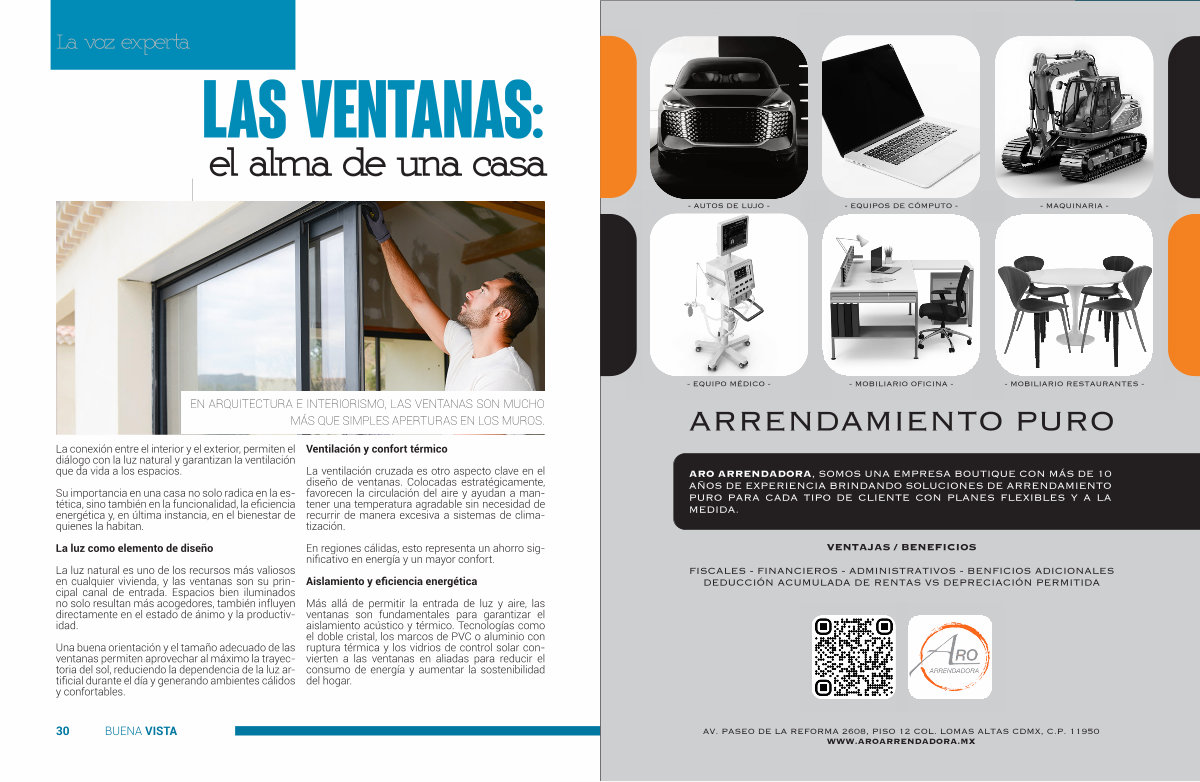 La voz experta

LAS VENTANAS:
el alma de una casa

EN ARQUITECTURA E INTERIORISMO, LAS VENTANAS SON MUCHO MÁS QUE SIMPLES APERTURAS EN LOS MUROS.

La conexión entre el interior y el exterior, permiten el diálogo con la luz natural y garantizan la ventilación que da vida a los espacios.

Su importancia en una casa no solo radica en la estética, sino también en la funcionalidad, la eficiencia energética y, en última instancia, en el bienestar de quienes la habitan.

La luz como elemento de diseño

La luz natural es uno de los recursos más valiosos en cualquier vivienda, y las ventanas son su principal canal de entrada. Espacios bien iluminados no solo resultan más acogedores, también influyen directamente en el estado de ánimo y la productividad.

Una buena orientación y el tamaño adecuado de las ventanas permiten aprovechar al máximo la trayectoria del sol, reduciendo la dependencia de la luz artificial durante el día y generando ambientes cálidos y confortables.

Ventilación y confort térmico

La ventilación cruzada es otro aspecto clave en el diseño de ventanas. Colocadas estratégicamente, favorecen la circulación del aire y ayudan a mantener una temperatura agradable sin necesidad de recurrir de manera excesiva a sistemas de climatización.

En regiones cálidas, esto representa un ahorro significativo en energía y un mayor confort.

Aislamiento y eficiencia energética

Más allá de permitir la entrada de luz y aire, las ventanas son fundamentales para garantizar el aislamiento acústico y térmico. Tecnologías como el doble cristal, los marcos de PVC o aluminio con ruptura térmica y los vidrios de control solar convierten a las ventanas en aliadas para reducir el consumo de energía y aumentar la sostenibilidad del hogar.

30 BUENA VISTA

- AUTOS DE LUJO -
- EQUIPOS DE CÓMPUTO -
- MAQUINARIA -
- EQUIPO MÉDICO -
- MOBILIARIO OFICINA -
- MOBILIARIO RESTAURANTES -

ARRENDAMIENTO PURO

ARO ARRENDADORA, SOMOS UNA EMPRESA BOUTIQUE CON MÁS DE 10 AÑOS DE EXPERIENCIA BRINDANDO SOLUCIONES DE ARRENDAMIENTO PURO PARA CADA TIPO DE CLIENTE CON PLANES FLEXIBLES Y A LA MEDIDA.

VENTAJAS / BENEFICIOS

FISCALES - FINANCIEROS - ADMINISTRATIVOS - BENFICIOS ADICIONALES
DEDUCCIÓN ACUMULADA DE RENTAS VS DEPRECIACIÓN PERMITIDA

ARO
ARRENDADORA

AV. PASEO DE LA REFORMA 2608, PISO 12 COL. LOMAS ALTAS CDMX, C.P. 11950
WWW.AROARRENDADORA.MX